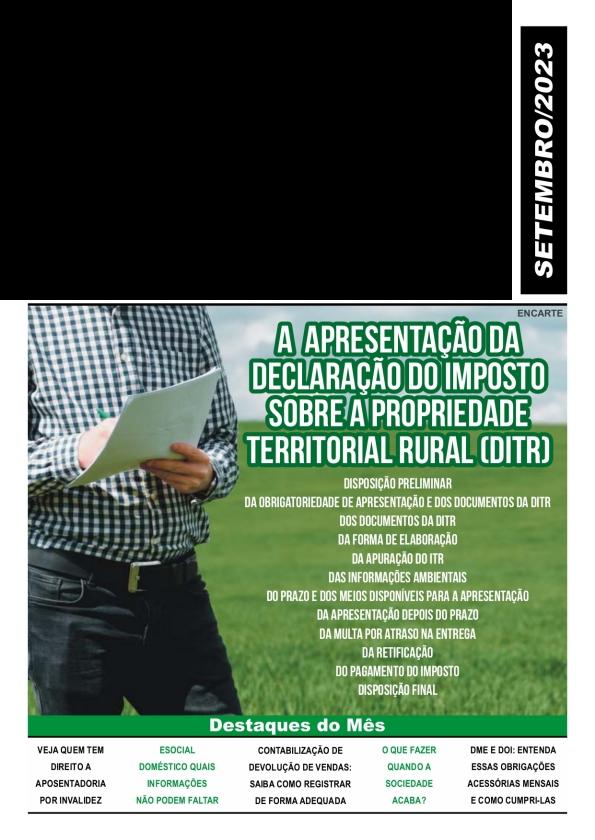 SETEMBRO/2023

ENCARTE

A APRESENTAÇÃO DA DECLARAÇÃO DO IMPOSTO SOBRE A PROPRIEDADE TERRITORIAL RURAL (DITR)

DISPOSIÇÃO PRELIMINAR
DA OBRIGATORIEDADE DE APRESENTAÇÃO E DOS DOCUMENTOS DA DITR
DOS DOCUMENTOS DA DITR
DA FORMA DE ELABORAÇÃO
DA APURAÇÃO DO ITR
DAS INFORMAÇÕES AMBIENTAIS
DO PRAZO E DOS MEIOS DISPONÍVEIS PARA A APRESENTAÇÃO
DA APRESENTAÇÃO DEPOIS DO PRAZO
DA MULTA POR ATRASO NA ENTREGA
DA RETIFICAÇÃO
DO PAGAMENTO DO IMPOSTO
DISPOSIÇÃO FINAL

Destaques do Mês

VEJA QUEM TEM DIREITO A APOSENTADORIA POR INVALIDEZ

ESOCIAL DOMÉSTICO QUAIS INFORMAÇÕES NÃO PODEM FALTAR

CONTABILIZAÇÃO DE DEVOLUÇÃO DE VENDAS: SAIBA COMO REGISTRAR DE FORMA ADEQUADA

O QUE FAZER QUANDO A SOCIEDADE ACABA?

DME E DOI: ENTENDA ESSAS OBRIGAÇÕES ACESSÓRIAS MENSAIS E COMO CUMPRI-LAS